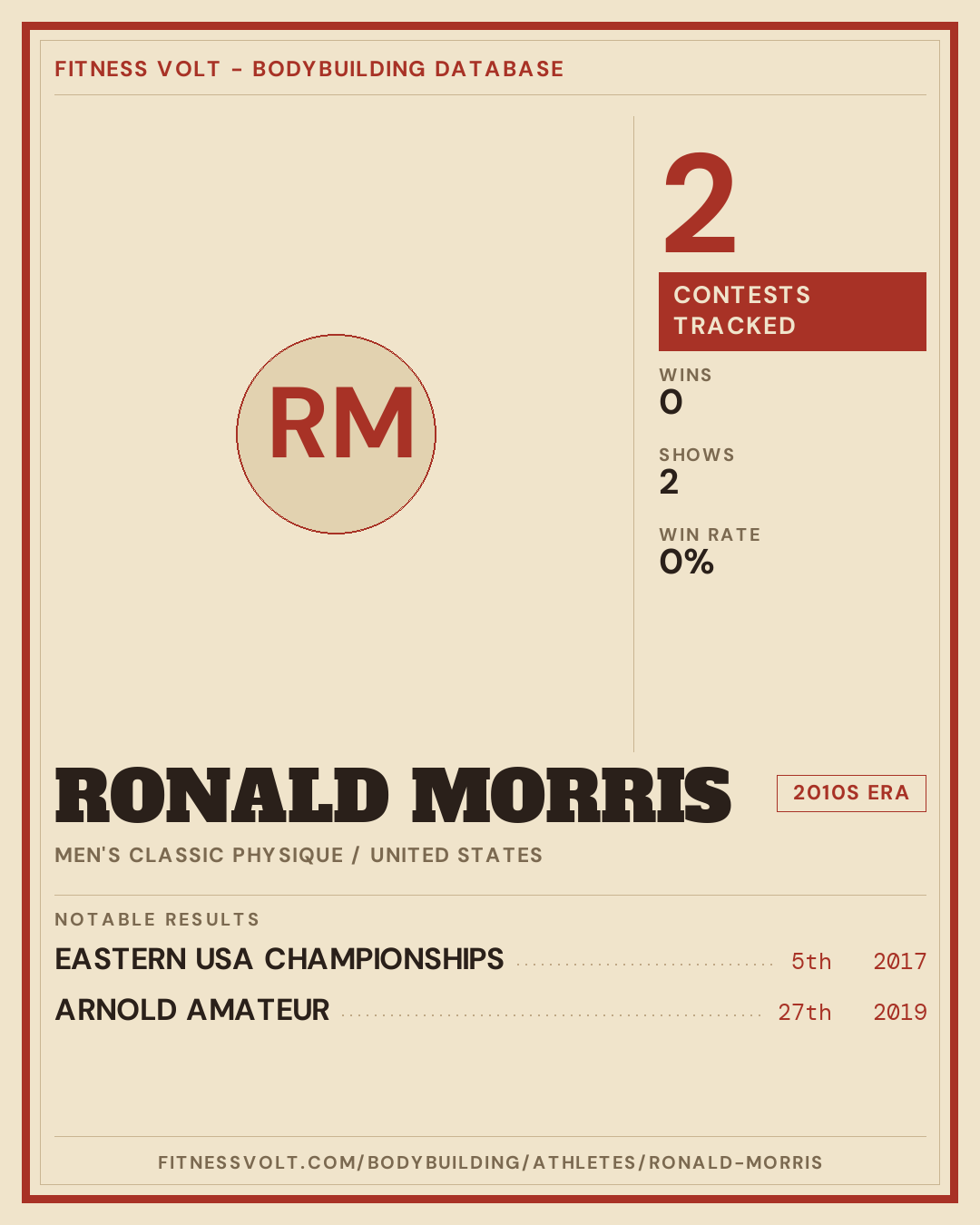 FITNESS VOLT - BODYBUILDING DATABASE

RM

2

CONTESTS TRACKED

WINS
0

SHOWS
2

WIN RATE
0%

RONALD MORRIS

2010S ERA

MEN'S CLASSIC PHYSIQUE / UNITED STATES

NOTABLE RESULTS

EASTERN USA CHAMPIONSHIPS 5th 2017

ARNOLD AMATEUR 27th 2019

FITNESSVOLT.COM/BODYBUILDING/ATHLETES/RONALD-MORRIS